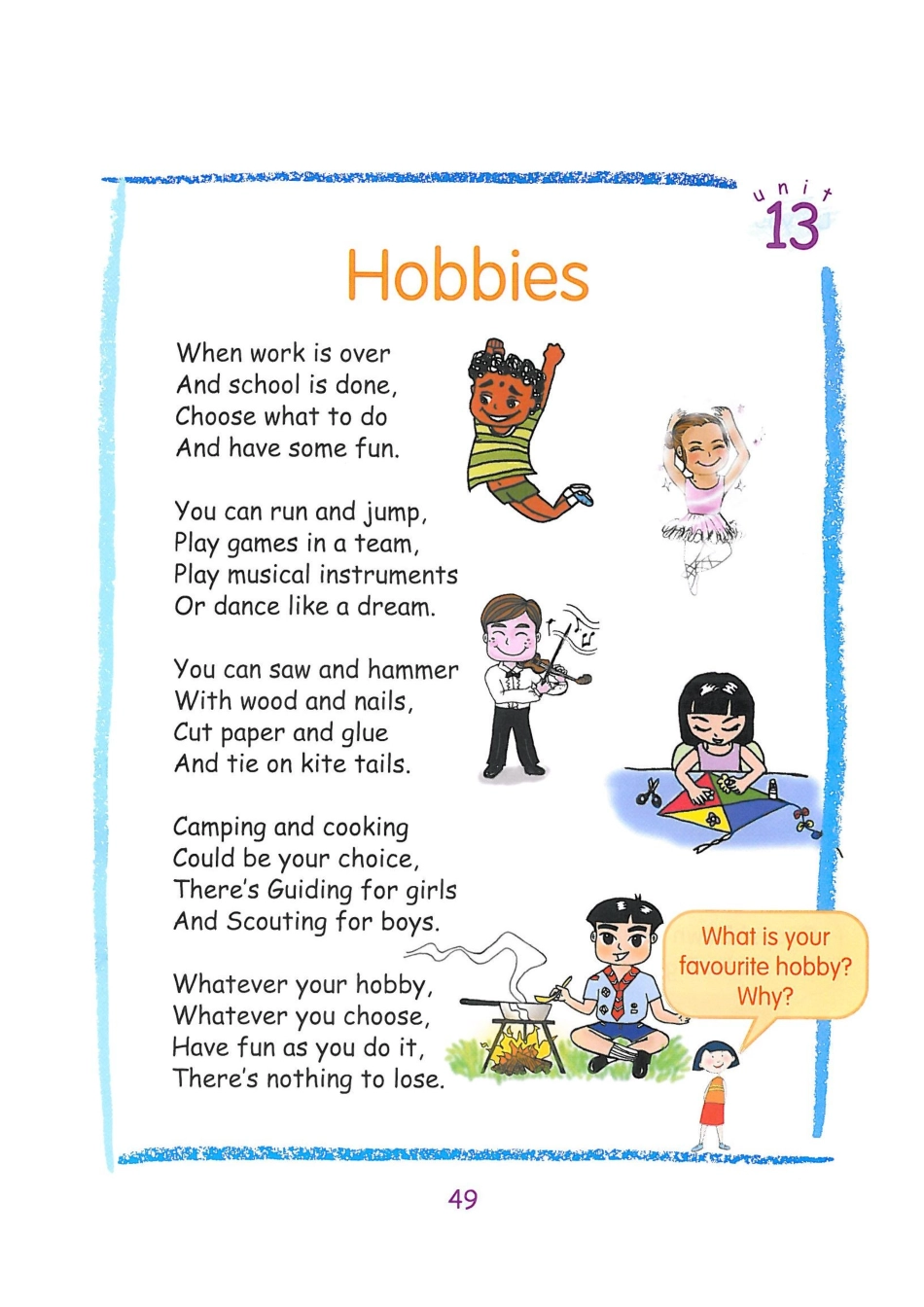 unit
13

Hobbies

When work is over
And school is done,
Choose what to do
And have some fun.

You can run and jump,
Play games in a team,
Play musical instruments
Or dance like a dream.

You can saw and hammer
With wood and nails,
Cut paper and glue
And tie on kite tails.

Camping and cooking
Could be your choice,
There's Guiding for girls
And Scouting for boys.

Whatever your hobby,
Whatever you choose,
Have fun as you do it,
There's nothing to lose.

What is your favourite hobby? Why?

49